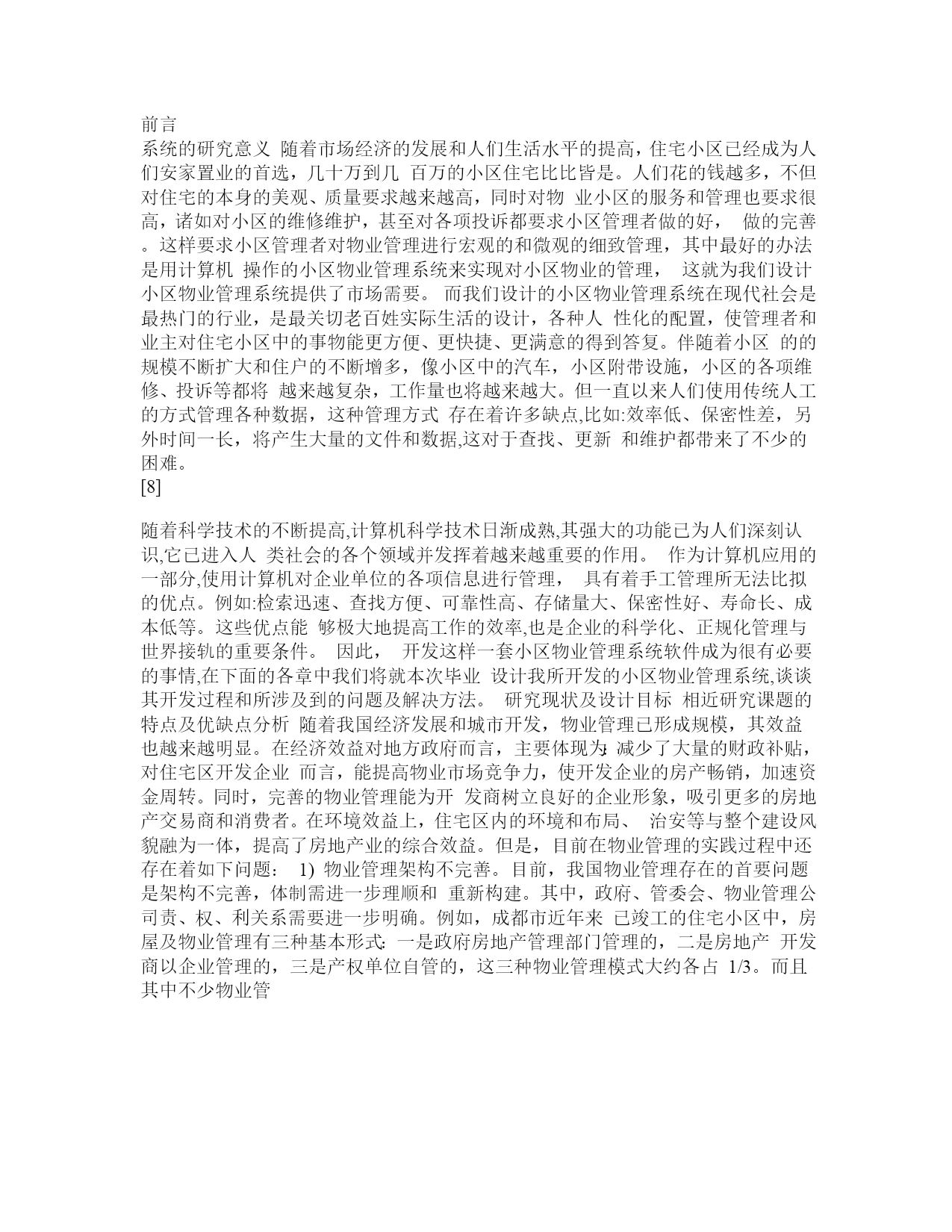 前言

系统的研究意义 随着市场经济的发展和人们生活水平的提高，住宅小区已经成为人们安家置业的首选，几十万到几 百万的小区住宅比比皆是。人们花的钱越多，不但对住宅的本身的美观、质量要求越来越高，同时对物 业小区的服务和管理也要求很高，诸如对小区的维修维护，甚至对各项投诉都要求小区管理者做的好， 做的完善。这样要求小区管理者对物业管理进行宏观的和微观的细致管理，其中最好的办法是用计算机 操作的小区物业管理系统来实现对小区物业的管理， 这就为我们设计小区物业管理系统提供了市场需要。 而我们设计的小区物业管理系统在现代社会是最热门的行业，是最关切老百姓实际生活的设计，各种人 性化的配置，使管理者和业主对住宅小区中的事物能更方便、更快捷、更满意的得到答复。伴随着小区 的的规模不断扩大和住户的不断增多，像小区中的汽车，小区附带设施，小区的各项维修、投诉等都将 越来越复杂，工作量也将越来越大。但一直以来人们使用传统人工的方式管理各种数据，这种管理方式 存在着许多缺点,比如:效率低、保密性差，另外时间一长，将产生大量的文件和数据,这对于查找、更新 和维护都带来了不少的困难。

[8]

随着科学技术的不断提高,计算机科学技术日渐成熟,其强大的功能已为人们深刻认识,它已进入人 类社会的各个领域并发挥着越来越重要的作用。 作为计算机应用的一部分,使用计算机对企业单位的各项信息进行管理， 具有着手工管理所无法比拟的优点。例如:检索迅速、查找方便、可靠性高、存储量大、保密性好、寿命长、成本低等。这些优点能 够极大地提高工作的效率,也是企业的科学化、正规化管理与世界接轨的重要条件。 因此， 开发这样一套小区物业管理系统软件成为很有必要的事情,在下面的各章中我们将就本次毕业 设计我所开发的小区物业管理系统,谈谈其开发过程和所涉及到的问题及解决方法。 研究现状及设计目标 相近研究课题的特点及优缺点分析 随着我国经济发展和城市开发，物业管理已形成规模，其效益也越来越明显。在经济效益对地方政府而言，主要体现为: 减少了大量的财政补贴，对住宅区开发企业 而言，能提高物业市场竞争力，使开发企业的房产畅销，加速资金周转。同时，完善的物业管理能为开 发商树立良好的企业形象，吸引更多的房地产交易商和消费者。在环境效益上，住宅区内的环境和布局、 治安等与整个建设风貌融为一体，提高了房地产业的综合效益。但是，目前在物业管理的实践过程中还存在着如下问题： 1) 物业管理架构不完善。目前，我国物业管理存在的首要问题是架构不完善，体制需进一步理顺和 重新构建。其中，政府、管委会、物业管理公司责、权、利关系需要进一步明确。例如，成都市近年来 已竣工的住宅小区中，房屋及物业管理有三种基本形式: 一是政府房地产管理部门管理的，二是房地产 开发商以企业管理的，三是产权单位自管的，这三种物业管理模式大约各占 1/3。而且其中不少物业管